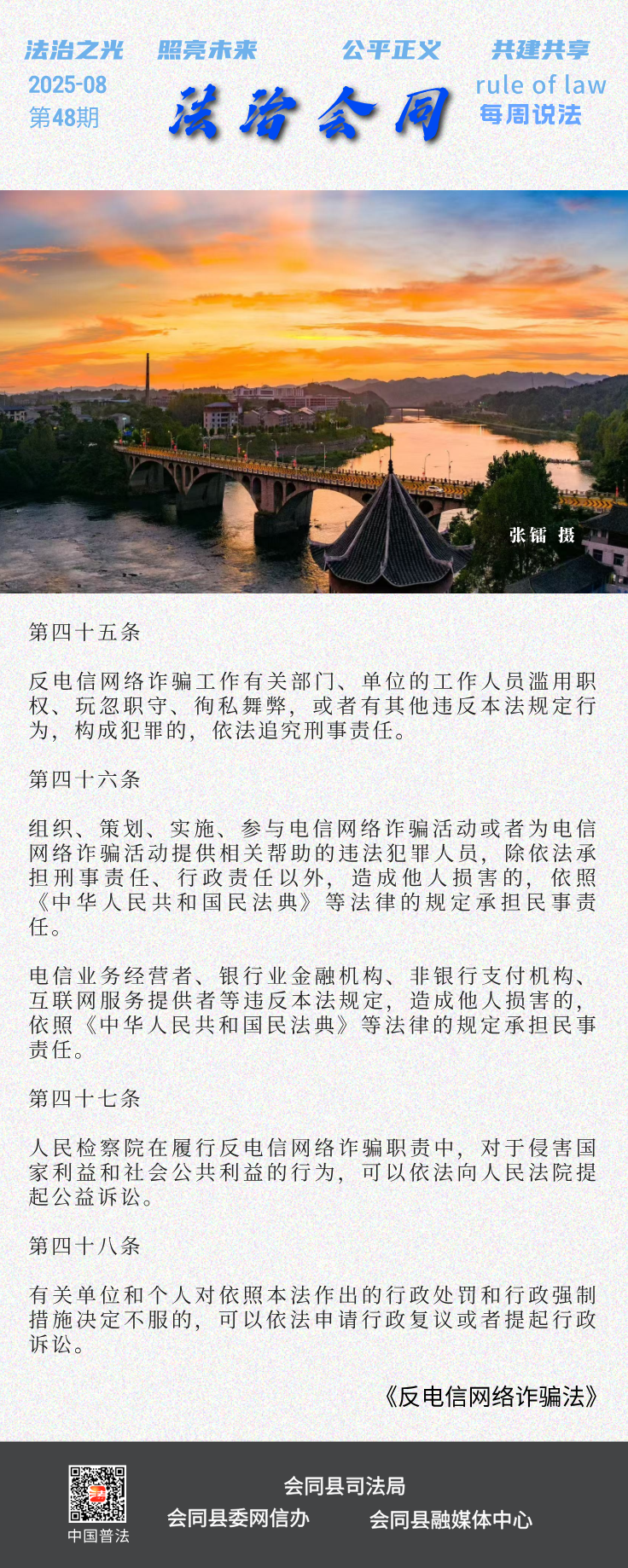 法治之光 照亮未来 公平正义 共建共享

2025-08
第48期

法治会同

rule of law
每周说法

张镭 摄

第四十五条

反电信网络诈骗工作有关部门、单位的工作人员滥用职权、玩忽职守、徇私舞弊，或者有其他违反本法规定行为，构成犯罪的，依法追究刑事责任。

第四十六条

组织、策划、实施、参与电信网络诈骗活动或者为电信网络诈骗活动提供相关帮助的违法犯罪人员，除依法承担刑事责任、行政责任以外，造成他人损害的，依照《中华人民共和国民法典》等法律的规定承担民事责任。

电信业务经营者、银行业金融机构、非银行支付机构、互联网服务提供者等违反本法规定，造成他人损害的，依照《中华人民共和国民法典》等法律的规定承担民事责任。

第四十七条

人民检察院在履行反电信网络诈骗职责中，对于侵害国家利益和社会公共利益的行为，可以依法向人民法院提起公益诉讼。

第四十八条

有关单位和个人对依照本法作出的行政处罚和行政强制措施决定不服的，可以依法申请行政复议或者提起行政诉讼。

《反电信网络诈骗法》

中国普法

会同县司法局
会同县委网信办 会同县融媒体中心